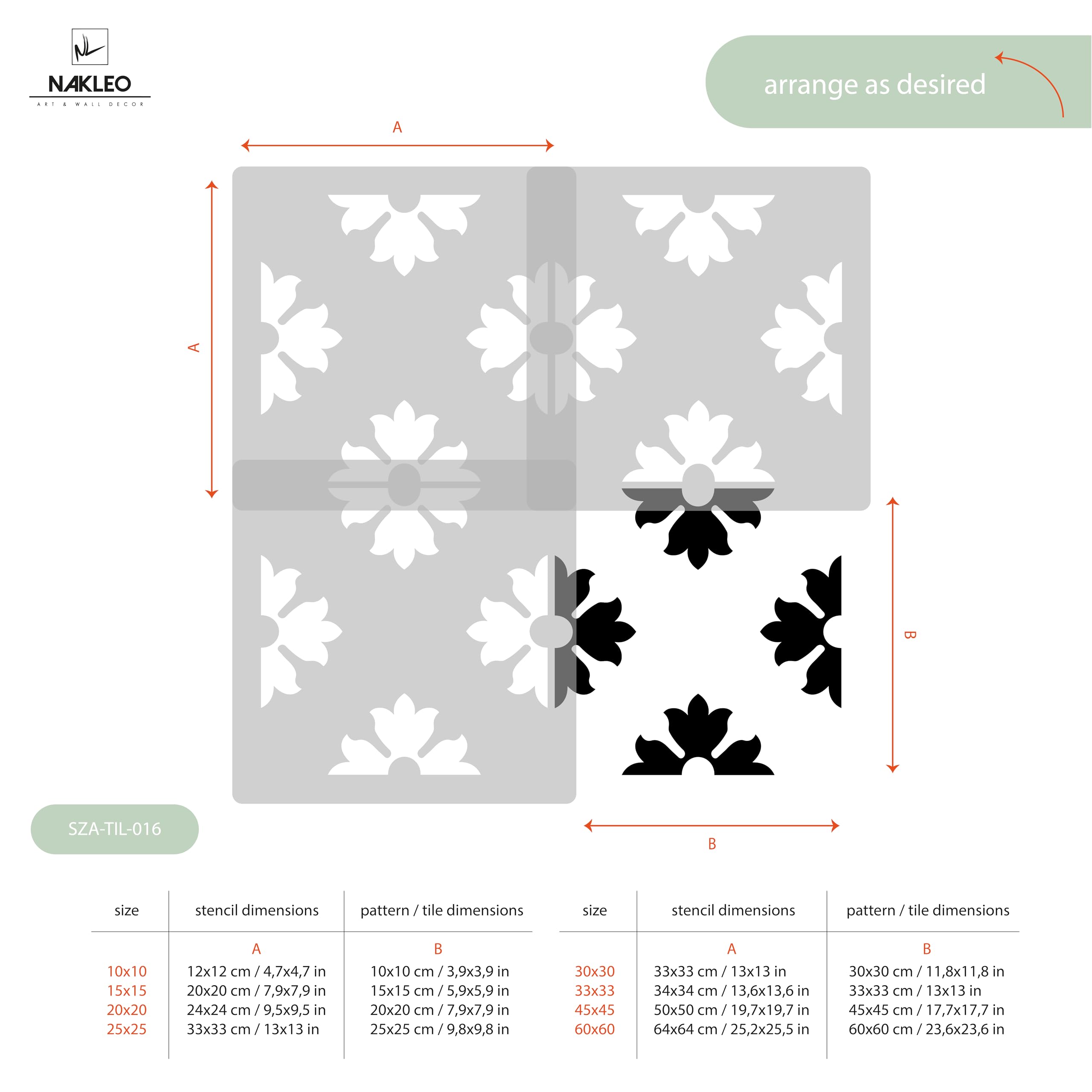 NL
NAKLEO
ART & WALL DECOR

arrange as desired

A

A

B

B

SZA-TIL-016

| size | stencil dimensions | pattern / tile dimensions |
|---|---|---|
| | A | B |
| 10x10 | 12x12 cm / 4,7x4,7 in | 10x10 cm / 3,9x3,9 in |
| 15x15 | 20x20 cm / 7,9x7,9 in | 15x15 cm / 5,9x5,9 in |
| 20x20 | 24x24 cm / 9,5x9,5 in | 20x20 cm / 7,9x7,9 in |
| 25x25 | 33x33 cm / 13x13 in | 25x25 cm / 9,8x9,8 in |

| size | stencil dimensions | pattern / tile dimensions |
|---|---|---|
| | A | B |
| 30x30 | 33x33 cm / 13x13 in | 30x30 cm / 11,8x11,8 in |
| 33x33 | 34x34 cm / 13,6x13,6 in | 33x33 cm / 13x13 in |
| 45x45 | 50x50 cm / 19,7x19,7 in | 45x45 cm / 17,7x17,7 in |
| 60x60 | 64x64 cm / 25,2x25,5 in | 60x60 cm / 23,6x23,6 in |